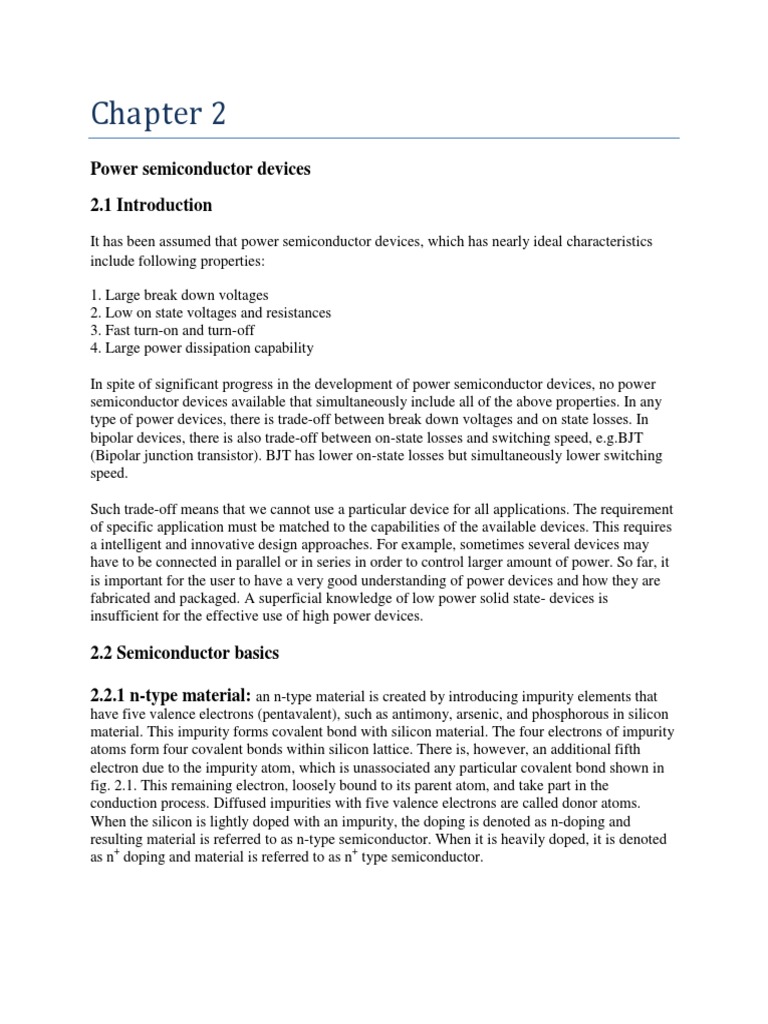 Chapter 2

Power semiconductor devices

2.1 Introduction

It has been assumed that power semiconductor devices, which has nearly ideal characteristics include following properties:

1. Large break down voltages
2. Low on state voltages and resistances
3. Fast turn-on and turn-off
4. Large power dissipation capability

In spite of significant progress in the development of power semiconductor devices, no power semiconductor devices available that simultaneously include all of the above properties. In any type of power devices, there is trade-off between break down voltages and on state losses. In bipolar devices, there is also trade-off between on-state losses and switching speed, e.g.BJT (Bipolar junction transistor). BJT has lower on-state losses but simultaneously lower switching speed.

Such trade-off means that we cannot use a particular device for all applications. The requirement of specific application must be matched to the capabilities of the available devices. This requires a intelligent and innovative design approaches. For example, sometimes several devices may have to be connected in parallel or in series in order to control larger amount of power. So far, it is important for the user to have a very good understanding of power devices and how they are fabricated and packaged. A superficial knowledge of low power solid state- devices is insufficient for the effective use of high power devices.

2.2 Semiconductor basics

2.2.1 n-type material: an n-type material is created by introducing impurity elements that have five valence electrons (pentavalent), such as antimony, arsenic, and phosphorous in silicon material. This impurity forms covalent bond with silicon material. The four electrons of impurity atoms form four covalent bonds within silicon lattice. There is, however, an additional fifth electron due to the impurity atom, which is unassociated any particular covalent bond shown in fig. 2.1. This remaining electron, loosely bound to its parent atom, and take part in the conduction process. Diffused impurities with five valence electrons are called donor atoms. When the silicon is lightly doped with an impurity, the doping is denoted as n-doping and resulting material is referred to as n-type semiconductor. When it is heavily doped, it is denoted as $n^+$ doping and material is referred to as $n^+$ type semiconductor.